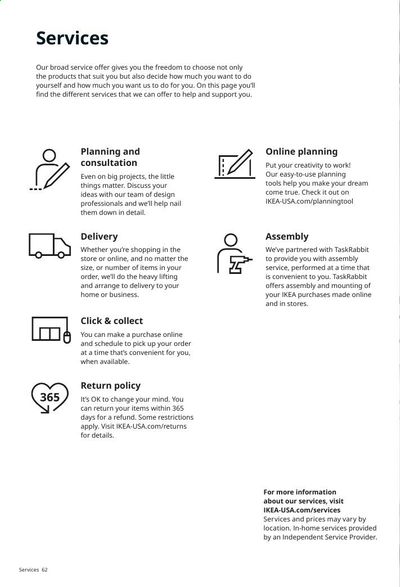 Services

Our broad service offer gives you the freedom to choose not only the products that suit you but also decide how much you want to do yourself and how much you want us to do for you. On this page you'll find the different services that we can offer to help and support you.

Planning and consultation
Even on big projects, the little things matter. Discuss your ideas with our team of design professionals and we'll help nail them down in detail.

Delivery
Whether you're shopping in the store or online, and no matter the size, or number of items in your order, we'll do the heavy lifting and arrange to delivery to your home or business.

Click & collect
You can make a purchase online and schedule to pick up your order at a time that's convenient for you, when available.

365

Return policy
It's OK to change your mind. You can return your items within 365 days for a refund. Some restrictions apply. Visit IKEA-USA.com/returns for details.

Online planning
Put your creativity to work! Our easy-to-use planning tools help you make your dream come true. Check it out on IKEA-USA.com/planningtool

Assembly
We've partnered with TaskRabbit to provide you with assembly service, performed at a time that is convenient to you. TaskRabbit offers assembly and mounting of your IKEA purchases made online and in stores.

For more information about our services, visit IKEA-USA.com/services
Services and prices may vary by location. In-home services provided by an Independent Service Provider.

Services 62